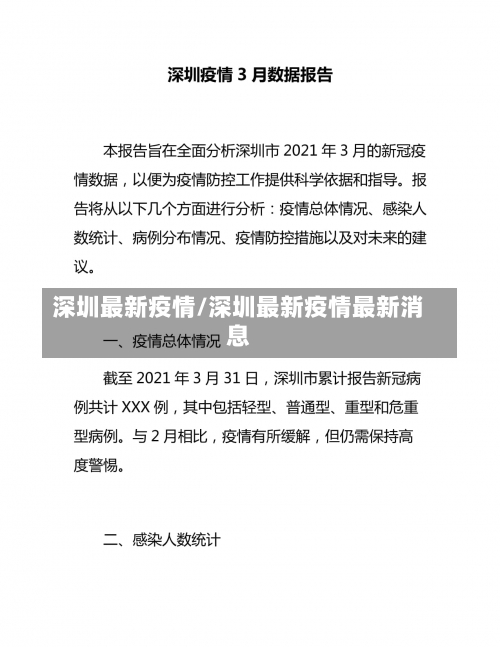 深圳疫情 3 月数据报告

本报告旨在全面分析深圳市 2021 年 3 月的新冠疫情数据，以便为疫情防控工作提供科学依据和指导。报告将从以下几个方面进行分析：疫情总体情况、感染人数统计、病例分布情况、疫情防控措施以及对未来的建议。

深圳最新疫情/深圳最新疫情最新消息

一、疫情总体情况

截至 2021 年 3 月 31 日，深圳市累计报告新冠病例共计 XXX 例，其中包括轻型、普通型、重型和危重型病例。与 2 月相比，疫情有所缓解，但仍需保持高度警惕。

二、感染人数统计